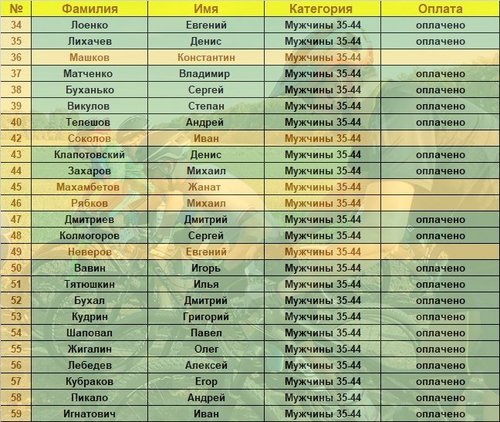 | № | Фамилия | Имя | Категория | Оплата |
|---|---|---|---|---|
| 34 | Лоенко | Евгений | Мужчины 35-44 | оплачено |
| 35 | Лихачев | Денис | Мужчины 35-44 | оплачено |
| 36 | Машков | Константин | Мужчины 35-44 | |
| 37 | Матченко | Владимир | Мужчины 35-44 | оплачено |
| 38 | Буханько | Сергей | Мужчины 35-44 | оплачено |
| 39 | Викулов | Степан | Мужчины 35-44 | оплачено |
| 40 | Телешов | Андрей | Мужчины 35-44 | оплачено |
| 42 | Соколов | Иван | Мужчины 35-44 | |
| 43 | Клапотовский | Денис | Мужчины 35-44 | оплачено |
| 44 | Захаров | Михаил | Мужчины 35-44 | оплачено |
| 45 | Махамбетов | Жанат | Мужчины 35-44 | |
| 46 | Рябков | Михаил | Мужчины 35-44 | |
| 47 | Дмитриев | Дмитрий | Мужчины 35-44 | оплачено |
| 48 | Колмогоров | Сергей | Мужчины 35-44 | оплачено |
| 49 | Неверов | Евгений | Мужчины 35-44 | |
| 50 | Вавин | Игорь | Мужчины 35-44 | оплачено |
| 51 | Тятюшкин | Илья | Мужчины 35-44 | оплачено |
| 52 | Бухал | Дмитрий | Мужчины 35-44 | оплачено |
| 53 | Кудрин | Григорий | Мужчины 35-44 | оплачено |
| 54 | Шаповал | Павел | Мужчины 35-44 | оплачено |
| 55 | Жигалин | Олег | Мужчины 35-44 | оплачено |
| 56 | Лебедев | Алексей | Мужчины 35-44 | оплачено |
| 57 | Кубраков | Егор | Мужчины 35-44 | оплачено |
| 58 | Пикало | Андрей | Мужчины 35-44 | оплачено |
| 59 | Игнатович | Иван | Мужчины 35-44 | оплачено |